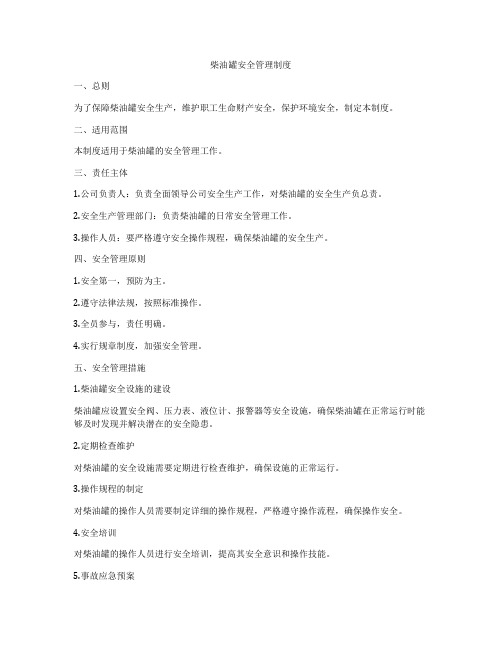 柴油罐安全管理制度

一、总则

为了保障柴油罐安全生产，维护职工生命财产安全，保护环境安全，制定本制度。

二、适用范围

本制度适用于柴油罐的安全管理工作。

三、责任主体

1.公司负责人：负责全面领导公司安全生产工作，对柴油罐的安全生产负总责。

2.安全生产管理部门：负责柴油罐的日常安全管理工作。

3.操作人员：要严格遵守安全操作规程，确保柴油罐的安全生产。

四、安全管理原则

1.安全第一，预防为主。

2.遵守法律法规，按照标准操作。

3.全员参与，责任明确。

4.实行规章制度，加强安全管理。

五、安全管理措施

1.柴油罐安全设施的建设

柴油罐应设置安全阀、压力表、液位计、报警器等安全设施，确保柴油罐在正常运行时能够及时发现并解决潜在的安全隐患。

2.定期检查维护

对柴油罐的安全设施需要定期进行检查维护，确保设施的正常运行。

3.操作规程的制定

对柴油罐的操作人员需要制定详细的操作规程，严格遵守操作流程，确保操作安全。

4.安全培训

对柴油罐的操作人员进行安全培训，提高其安全意识和操作技能。

5.事故应急预案